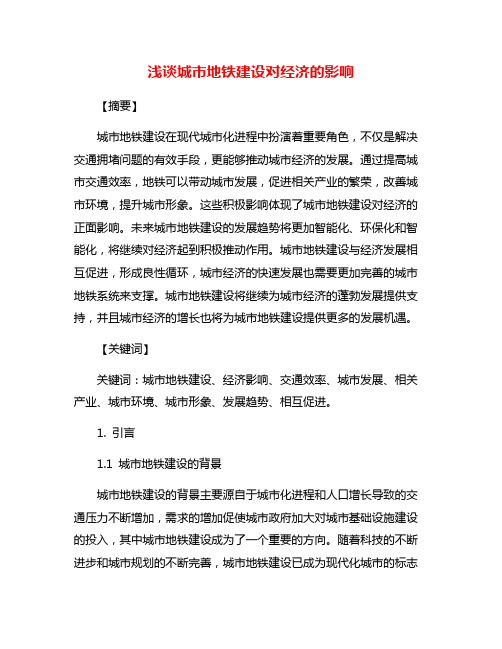 浅谈城市地铁建设对经济的影响

【摘要】

城市地铁建设在现代城市化进程中扮演着重要角色，不仅是解决交通拥堵问题的有效手段，更能够推动城市经济的发展。通过提高城市交通效率，地铁可以带动城市发展，促进相关产业的繁荣，改善城市环境，提升城市形象。这些积极影响体现了城市地铁建设对经济的正面影响。未来城市地铁建设的发展趋势将更加智能化、环保化和智能化，将继续对经济起到积极推动作用。城市地铁建设与经济发展相互促进，形成良性循环，城市经济的快速发展也需要更加完善的城市地铁系统来支撑。城市地铁建设将继续为城市经济的蓬勃发展提供支持，并且城市经济的增长也将为城市地铁建设提供更多的发展机遇。

【关键词】

关键词：城市地铁建设、经济影响、交通效率、城市发展、相关产业、城市环境、城市形象、发展趋势、相互促进。

1. 引言

1.1 城市地铁建设的背景

城市地铁建设的背景主要源自于城市化进程和人口增长导致的交通压力不断增加，需求的增加促使城市政府加大对城市基础设施建设的投入，其中城市地铁建设成为了一个重要的方向。随着科技的不断进步和城市规划的不断完善，城市地铁建设已成为现代化城市的标志